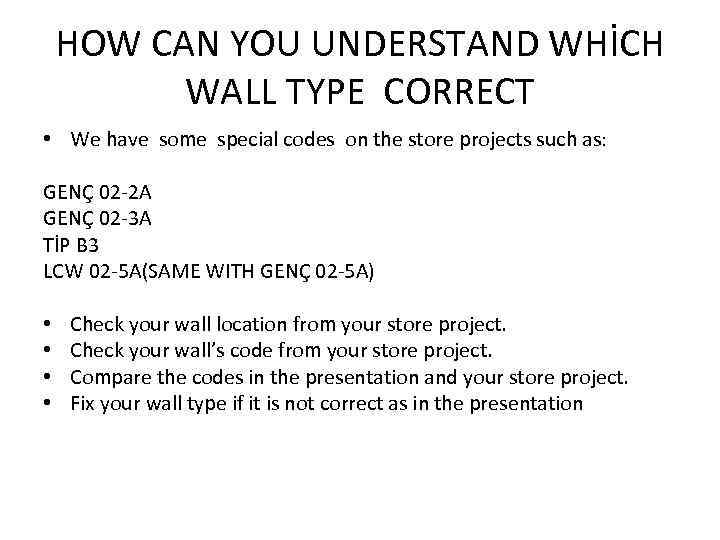 HOW CAN YOU UNDERSTAND WHİCH WALL TYPE CORRECT

• We have some special codes on the store projects such as:

GENÇ 02-2A
GENÇ 02-3A
TİP B3
LCW 02-5A(SAME WITH GENÇ 02-5A)

• Check your wall location from your store project.
• Check your wall's code from your store project.
• Compare the codes in the presentation and your store project.
• Fix your wall type if it is not correct as in the presentation